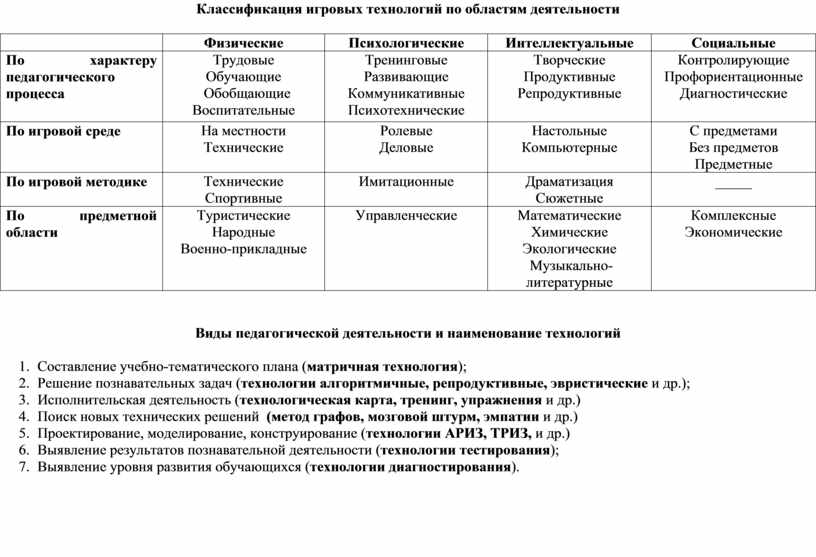 Классификация игровых технологий по областям деятельности

| | Физические | Психологические | Интеллектуальные | Социальные |
|---|---|---|---|---|
| По характеру педагогического процесса | Трудовые Обучающие Обобщающие Воспитательные | Тренинговые Развивающие Коммуникативные Психотехнические | Творческие Продуктивные Репродуктивные | Контролирующие Профориентационные Диагностические |
| По игровой среде | На местности Технические | Ролевые Деловые | Настольные Компьютерные | С предметами Без предметов Предметные |
| По игровой методике | Технические Спортивные | Имитационные | Драматизация Сюжетные | _____ |
| По предметной области | Туристические Народные Военно-прикладные | Управленческие | Математические Химические Экологические Музыкально-литературные | Комплексные Экономические |

Виды педагогической деятельности и наименование технологий

1. Составление учебно-тематического плана (матричная технология);
2. Решение познавательных задач (технологии алгоритмичные, репродуктивные, эвристические и др.);
3. Исполнительская деятельность (технологическая карта, тренинг, упражнения и др.)
4. Поиск новых технических решений (метод графов, мозговой штурм, эмпатии и др.)
5. Проектирование, моделирование, конструирование (технологии АРИЗ, ТРИЗ, и др.)
6. Выявление результатов познавательной деятельности (технологии тестирования);
7. Выявление уровня развития обучающихся (технологии диагностирования).